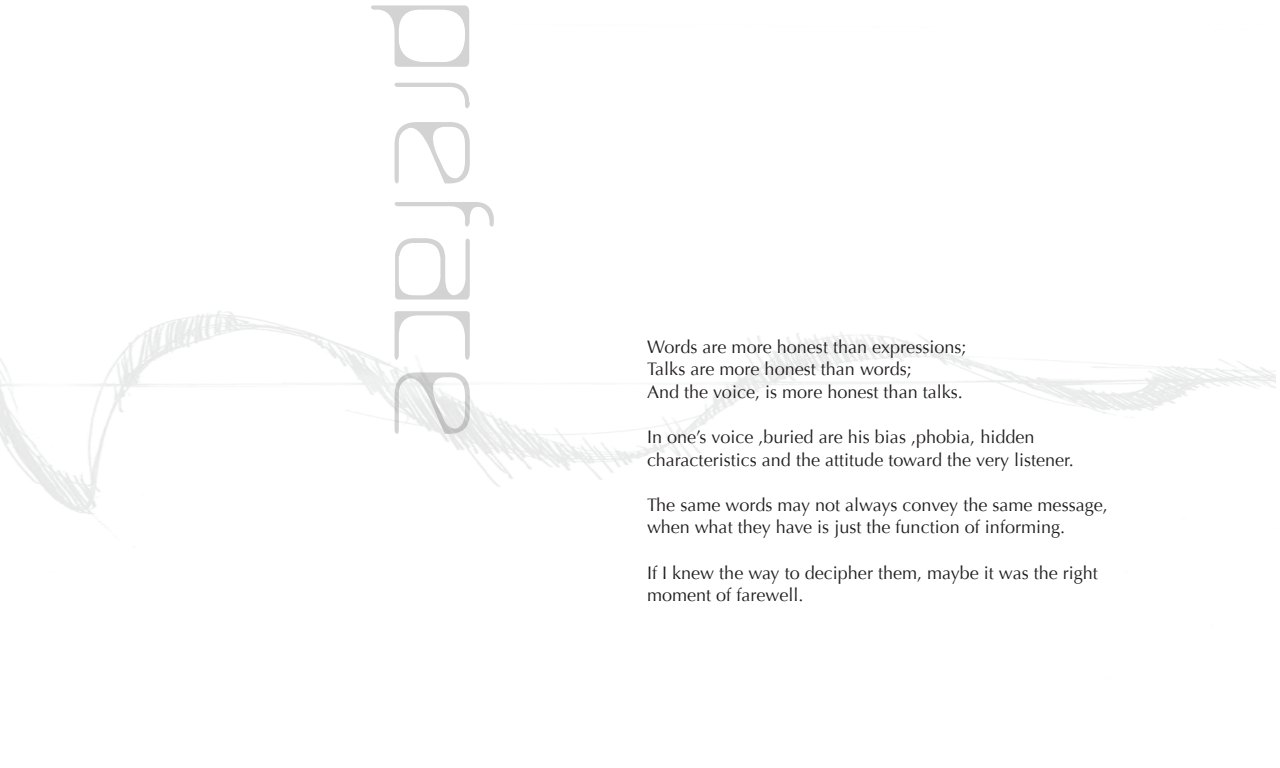 preface

Words are more honest than expressions;
Talks are more honest than words;
And the voice, is more honest than talks.

In one's voice ,buried are his bias ,phobia, hidden characteristics and the attitude toward the very listener.

The same words may not always convey the same message, when what they have is just the function of informing.

If I knew the way to decipher them, maybe it was the right moment of farewell.